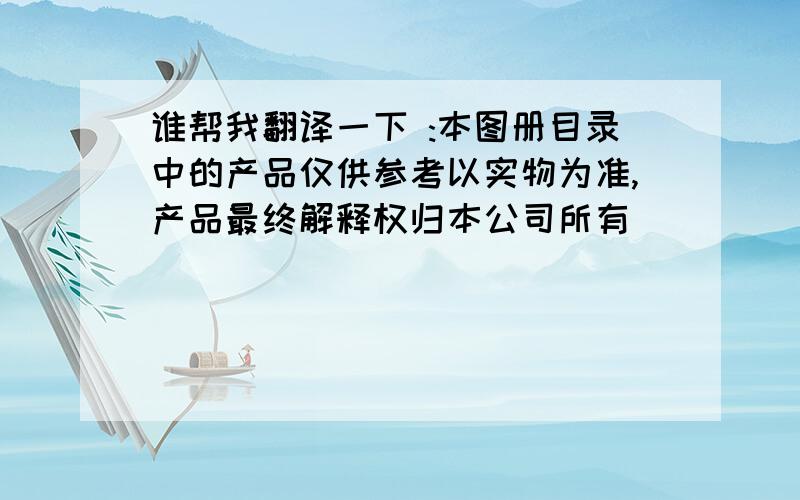 谁帮我翻译一下 :本图册目录中的产品仅供参考以实物为准,产品最终解释权归本公司所有